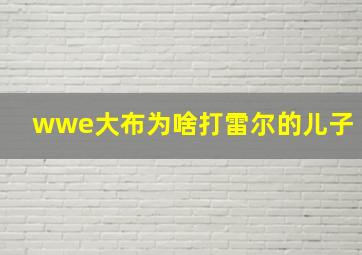 wwe大布为啥打雷尔的儿子